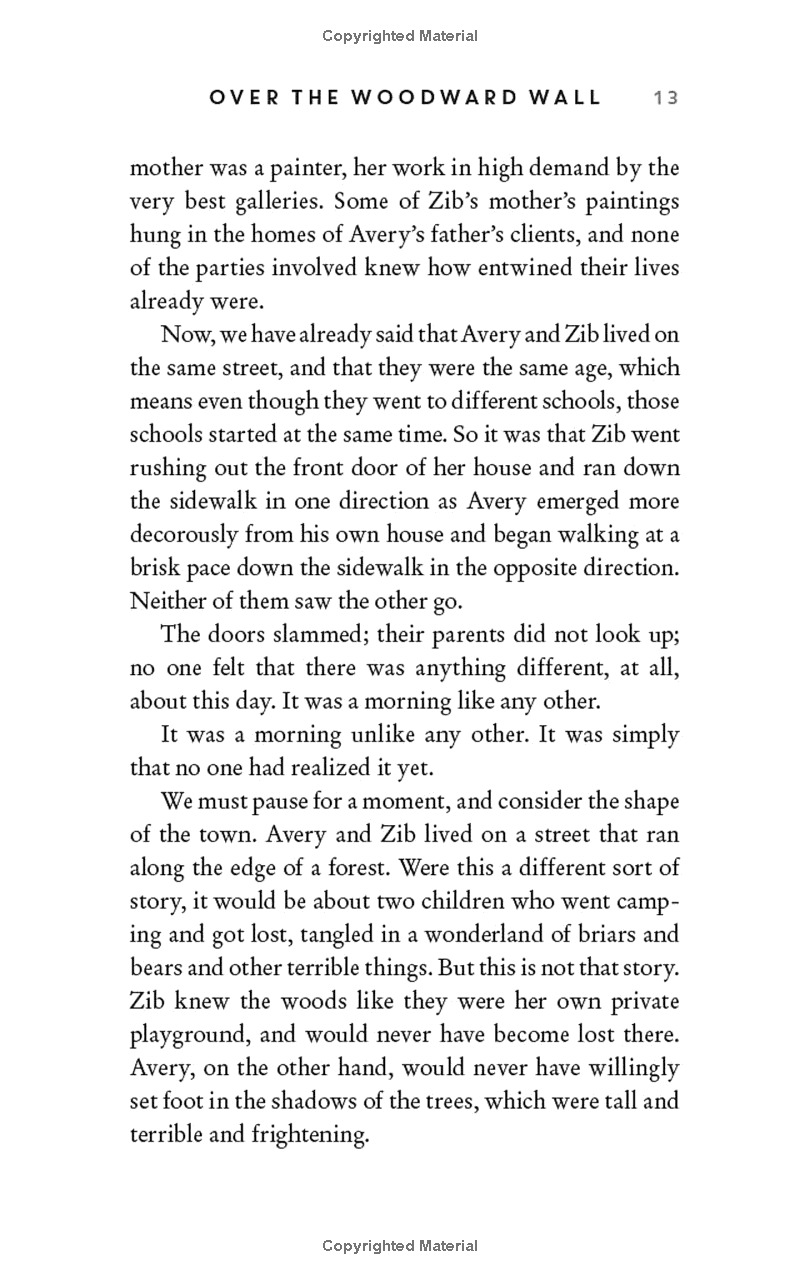 Copyrighted Material

OVER THE WOODWARD WALL 13

mother was a painter, her work in high demand by the very best galleries. Some of Zib's mother's paintings hung in the homes of Avery's father's clients, and none of the parties involved knew how entwined their lives already were.

Now, we have already said that Avery and Zib lived on the same street, and that they were the same age, which means even though they went to different schools, those schools started at the same time. So it was that Zib went rushing out the front door of her house and ran down the sidewalk in one direction as Avery emerged more decorously from his own house and began walking at a brisk pace down the sidewalk in the opposite direction. Neither of them saw the other go.

The doors slammed; their parents did not look up; no one felt that there was anything different, at all, about this day. It was a morning like any other.

It was a morning unlike any other. It was simply that no one had realized it yet.

We must pause for a moment, and consider the shape of the town. Avery and Zib lived on a street that ran along the edge of a forest. Were this a different sort of story, it would be about two children who went camping and got lost, tangled in a wonderland of briars and bears and other terrible things. But this is not that story. Zib knew the woods like they were her own private playground, and would never have become lost there. Avery, on the other hand, would never have willingly set foot in the shadows of the trees, which were tall and terrible and frightening.

Copyrighted Material